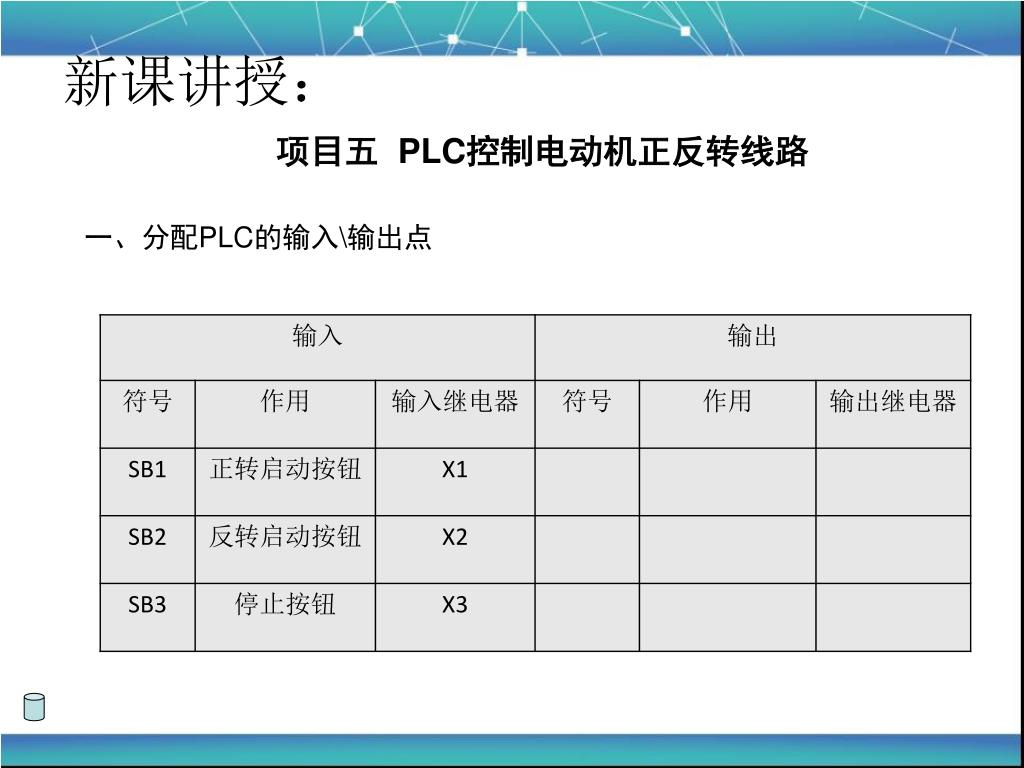 新课讲授：

项目五 PLC控制电动机正反转线路

一、分配PLC的输入\输出点

| 输入 | | | 输出 | | |
|---|---|---|---|---|---|
| 符号 | 作用 | 输入继电器 | 符号 | 作用 | 输出继电器 |
| SB1 | 正转启动按钮 | X1 | | | |
| SB2 | 反转启动按钮 | X2 | | | |
| SB3 | 停止按钮 | X3 | | | |